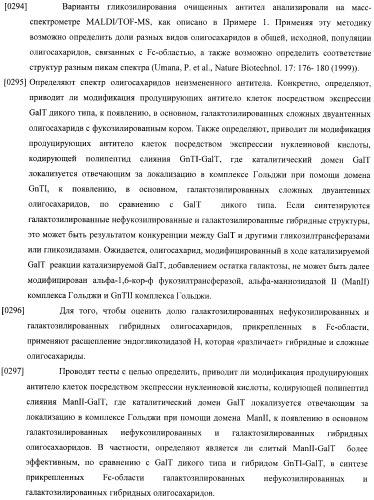 [0294] Варианты гликозилирования очищенных антител анализировали на масс-спектрометре MALDI/TOF-MS, как описано в Примере 1. Применяя эту методику возможно определить доли разных видов олигосахаридов в общей, исходной, популяции олигосахаридов, связанных с Fc-областью, а также возможно определить соответствие структур разным пикам спектра (Umana, P. et al., Nature Biotechnol. 17: 176- 180 (1999)).

[0295] Определяют спектр олигосахаридов неизмененного антитела. Конкретно, определяют, приводит ли модификация продуцирующих антитело клеток посредством экспрессии GalT дикого типа, к появлению, в основном, галактозилированных сложных двуантенных олигосахаридв с фукозилированным кором. Также определяют, приводит ли модификация продуцирующих антитело клеток посредством экспрессии нуклеиновой кислоты, кодирующей полипептид слияния GnTI-GalT, где каталитический домен GalT локализуется отвечающим за локализацию в комплексе Гольджи при помощи домена GnTI, к появлению, в основном, галактозилированных сложных двуантенных олигосахаридов, по сравнению с GalT дикого типа. Если синтезируются галактозилированные нефукозилированные и галактозилированные гибридные структуры, это может быть результатом конкуренции между GalT и другими гликозилтрансферазами или гликозидазами. Ожидается, олигосахарид, модифицированный в ходе катализируемой GalT реакции катализируемой GalT, добавлением остатка галактозы, не может быть далее модифицирован альфа-1,6-кор-ф фукозилтрансферазой, альфа-маннозидазой II (ManII) комплекса Гольджи и GnTII комплекса Гольджи.

[0296] Для того, чтобы оценить долю галактозилированных нефукозилированных и галактозилированных гибридных олигосахаридов, прикрепленных в Fc-области, применяют расщепление эндогликозидазой H, которая «различает» гибридные и сложные олигосахариды.

[0297] Проводят тесты с целью определить, приводит ли модификация продуцирующих антитело клеток посредством экспрессии нуклеиновой кислоты, кодирующей полипептид слияния ManII-GalT, где каталитический домен GalT локализуется отвечающим за локализацию в комплексе Гольджи при помощи домена ManII, к появлению в основном галактозилированных нефукозилированных и галактозилированных гибридных олигосахаоридов. В частности, определяют является ли слитый ManII-GalT более эффективным, по сравнению с GalT дикого типа и гибридом GnTI-GalT, в синтезе прикрепленных Fc-области галактозилированных нефукозилированных и галактозилированных гибридных олигосахаридов.